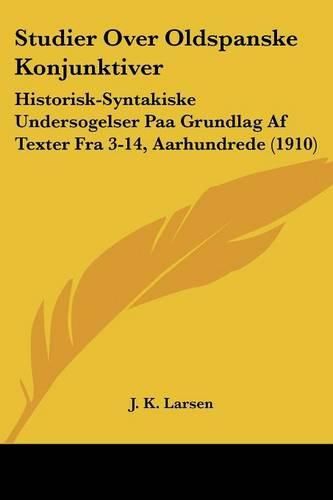 Studier Over Oldspanske Konjunktiver

Historisk-Syntakiske Undersogelser Paa Grundlag Af Texter Fra 3-14, Aarhundrede (1910)

J. K. Larsen